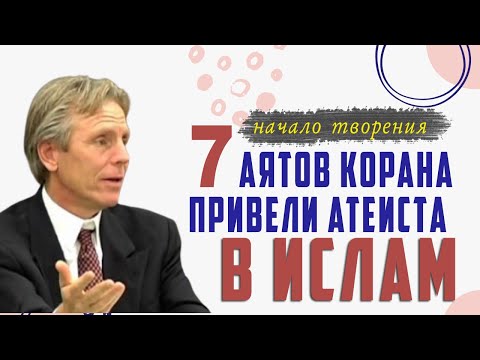 начало творения

7 АЯТОВ КОРАНА ПРИВЕЛИ АТЕИСТА В ИСЛАМ